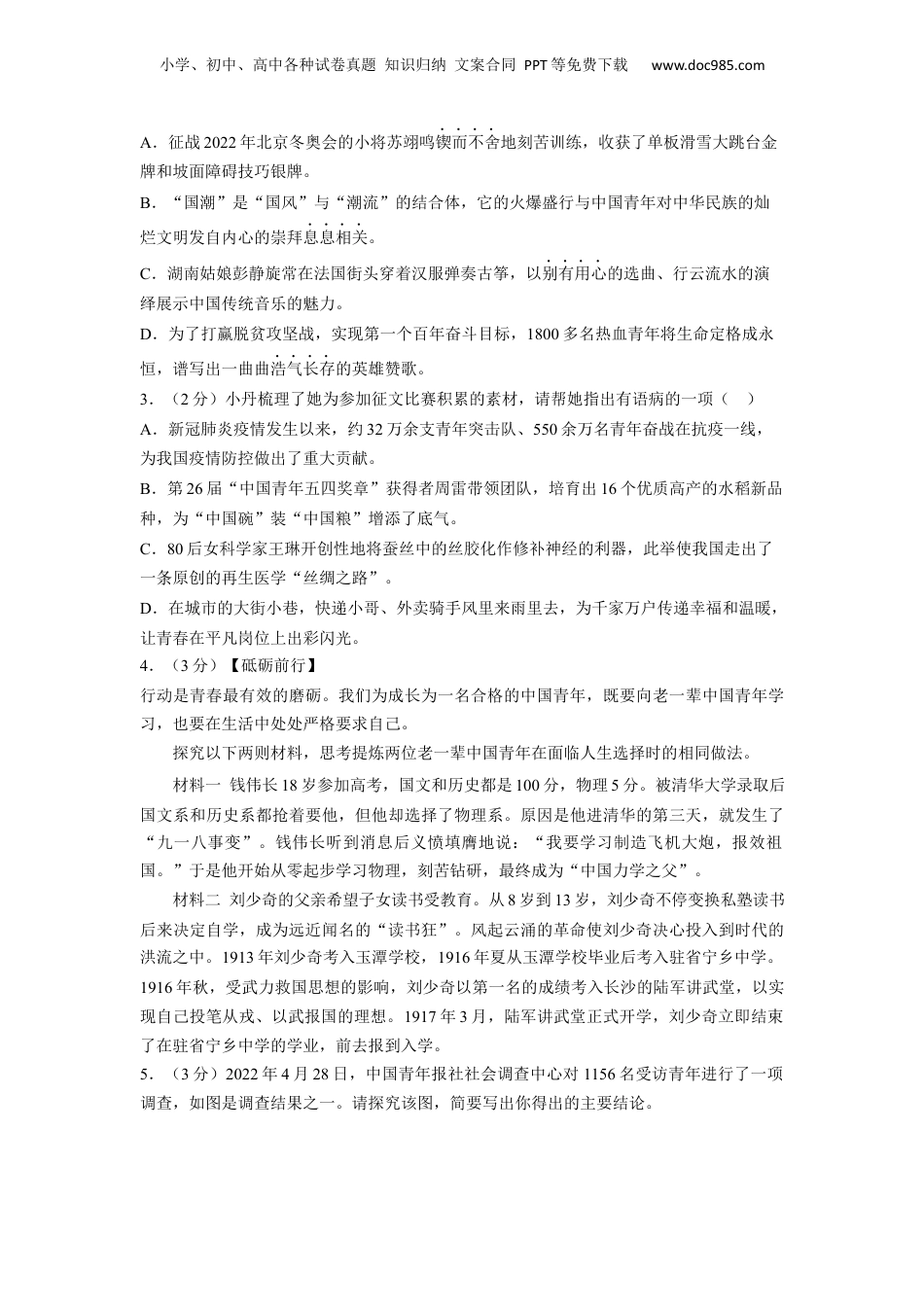 小学、初中、高中各种试卷真题 知识归纳 文案合同 PPT等免费下载 www.doc985.com

A．征战2022年北京冬奥会的小将苏翊鸣锲而不舍地刻苦训练，收获了单板滑雪大跳台金牌和坡面障碍技巧银牌。

B．“国潮”是“国风”与“潮流”的结合体，它的火爆盛行与中国青年对中华民族的灿烂文明发自内心的崇拜息息相关。

C．湖南姑娘彭静旋常在法国街头穿着汉服弹奏古筝，以别有用心的选曲、行云流水的演绎展示中国传统音乐的魅力。

D．为了打赢脱贫攻坚战，实现第一个百年奋斗目标，1800多名热血青年将生命定格成永恒，谱写出一曲曲浩气长存的英雄赞歌。

3．（2分）小丹梳理了她为参加征文比赛积累的素材，请帮她指出有语病的一项（ ）

A．新冠肺炎疫情发生以来，约32万余支青年突击队、550余万名青年奋战在抗疫一线，为我国疫情防控做出了重大贡献。

B．第26届“中国青年五四奖章”获得者周雷带领团队，培育出16个优质高产的水稻新品种，为“中国碗”装“中国粮”增添了底气。

C．80后女科学家王琳开创性地将蚕丝中的丝胶化作修补神经的利器，此举使我国走出了一条原创的再生医学“丝绸之路”。

D．在城市的大街小巷，快递小哥、外卖骑手风里来雨里去，为千家万户传递幸福和温暖，让青春在平凡岗位上出彩闪光。

4．（3分）【砥砺前行】

行动是青春最有效的磨砺。我们为成长为一名合格的中国青年，既要向老一辈中国青年学习，也要在生活中处处严格要求自己。

探究以下两则材料，思考提炼两位老一辈中国青年在面临人生选择时的相同做法。

材料一 钱伟长18岁参加高考，国文和历史都是100分，物理5分。被清华大学录取后国文系和历史系都抢着要他，但他却选择了物理系。原因是他进清华的第三天，就发生了“九一八事变”。钱伟长听到消息后义愤填膺地说：“我要学习制造飞机大炮，报效祖国。”于是他开始从零起步学习物理，刻苦钻研，最终成为“中国力学之父”。

材料二 刘少奇的父亲希望子女读书受教育。从8岁到13岁，刘少奇不停变换私塾读书后来决定自学，成为远近闻名的“读书狂”。风起云涌的革命使刘少奇决心投入到时代的洪流之中。1913年刘少奇考入玉潭学校，1916年夏从玉潭学校毕业后考入驻省宁乡中学。1916年秋，受武力救国思想的影响，刘少奇以第一名的成绩考入长沙的陆军讲武堂，以实现自己投笔从戎、以武报国的理想。1917年3月，陆军讲武堂正式开学，刘少奇立即结束了在驻省宁乡中学的学业，前去报到入学。

5．（3分）2022年4月28日，中国青年报社社会调查中心对1156名受访青年进行了一项调查，如图是调查结果之一。请探究该图，简要写出你得出的主要结论。